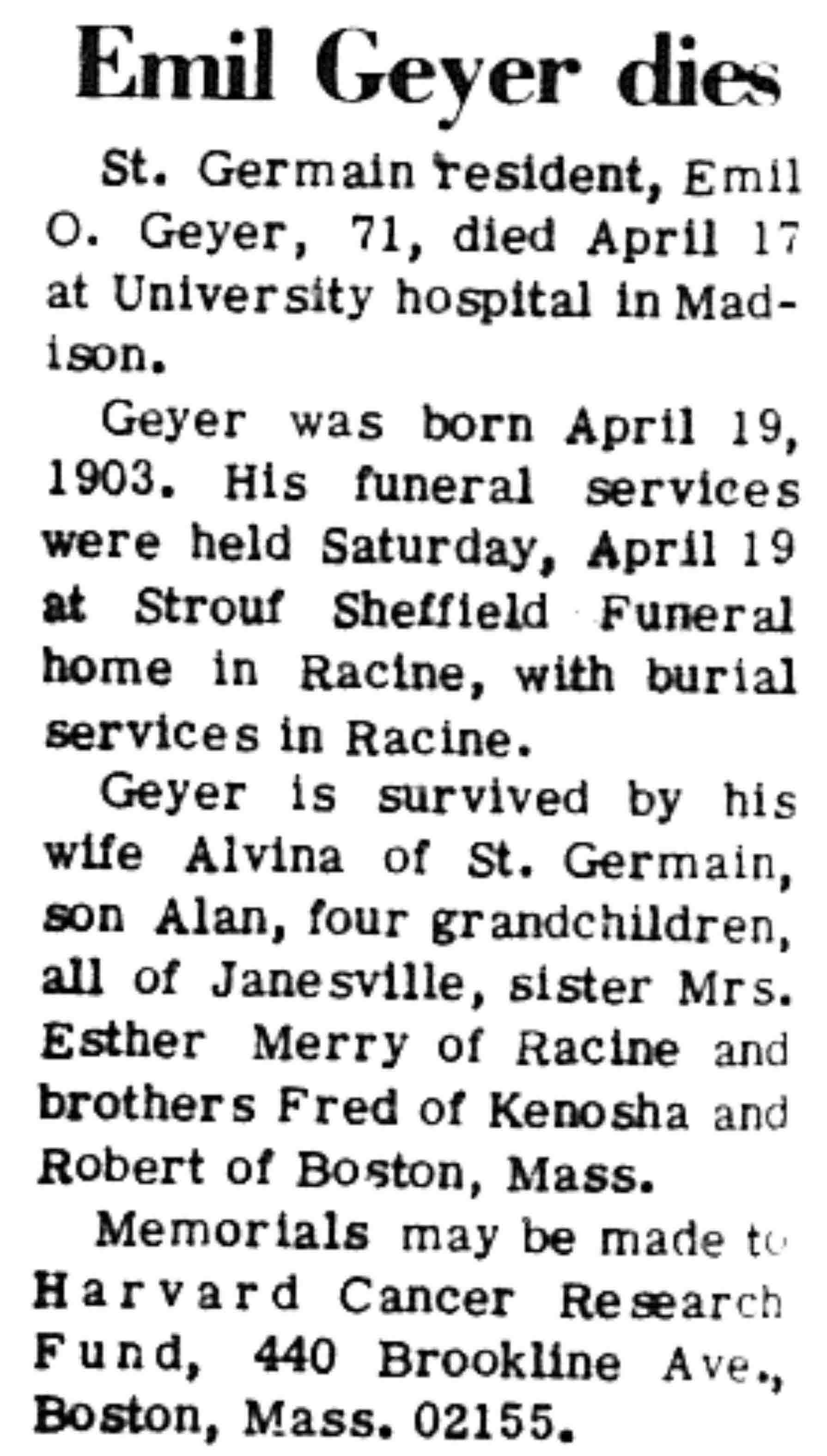 Emil Geyer dies

St. Germain resident, Emil O. Geyer, 71, died April 17 at University hospital in Madison.

Geyer was born April 19, 1903. His funeral services were held Saturday, April 19 at Strouf Sheffield Funeral home in Racine, with burial services in Racine.

Geyer is survived by his wife Alvina of St. Germain, son Alan, four grandchildren, all of Janesville, sister Mrs. Esther Merry of Racine and brothers Fred of Kenosha and Robert of Boston, Mass.

Memorials may be made to Harvard Cancer Research Fund, 440 Brookline Ave., Boston, Mass. 02155.